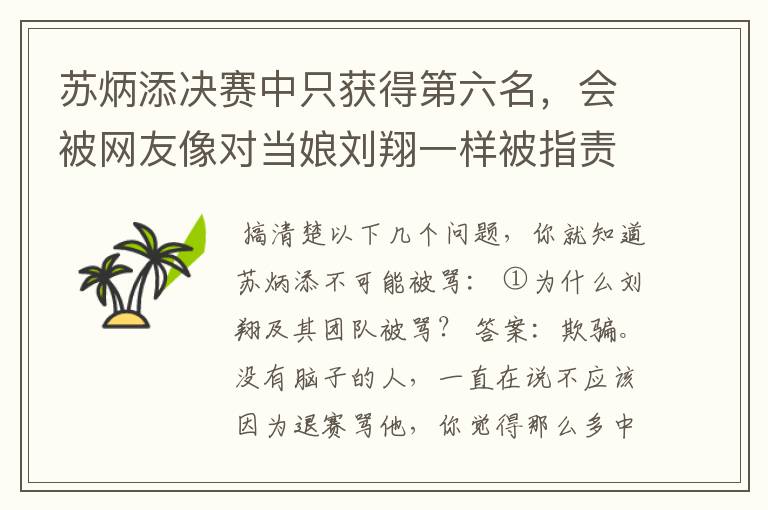 苏炳添决赛中只获得第六名，会被网友像对当娘刘翔一样被指责

搞清楚以下几个问题，你就知道苏炳添不可能被骂：①为什么刘翔及其团队被骂？答案：欺骗。没有脑子的人，一直在说不应该因为退赛骂他，你觉得那么多中